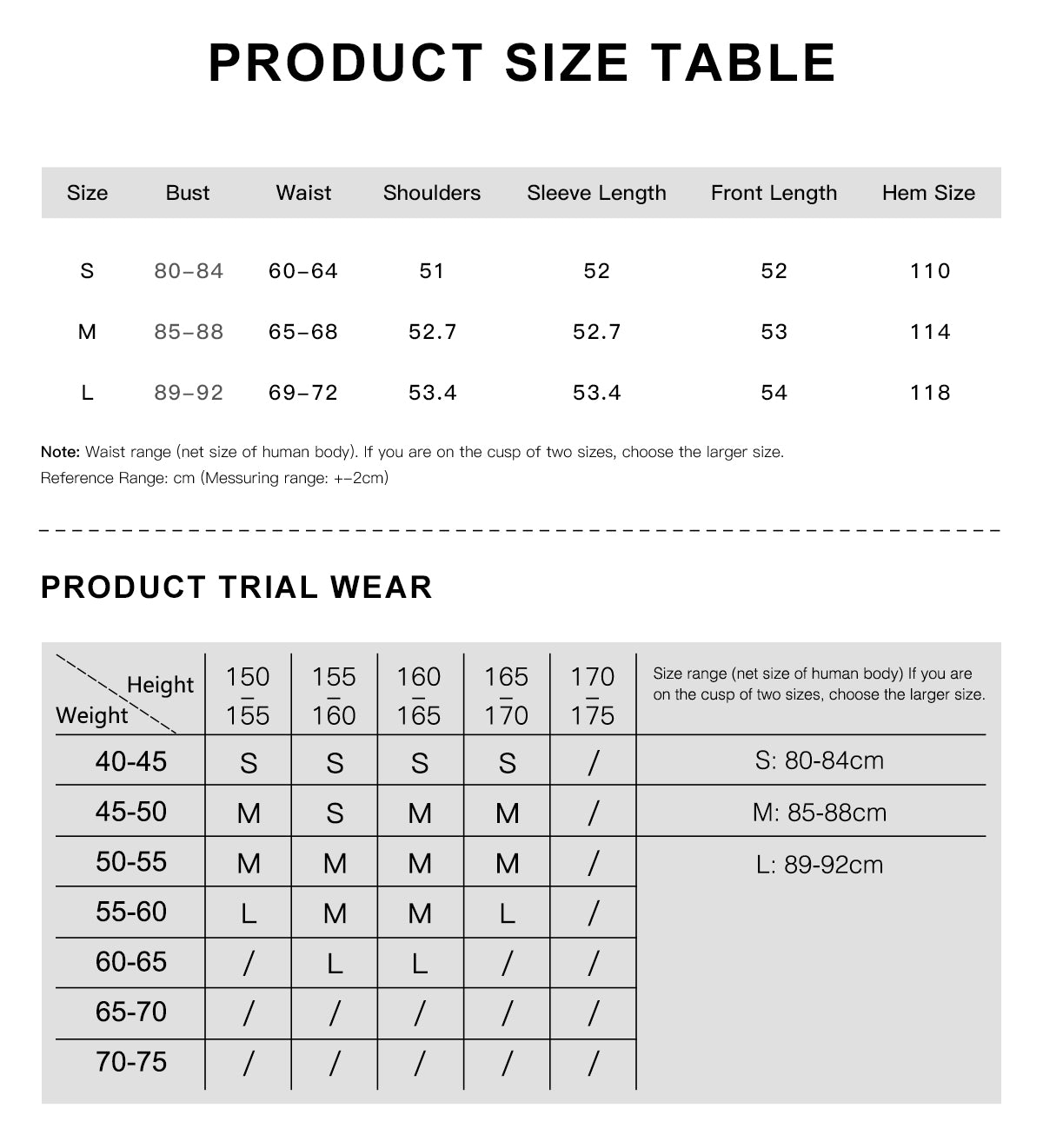 PRODUCT SIZE TABLE

| Size | Bust | Waist | Shoulders | Sleeve Length | Front Length | Hem Size |
|---|---|---|---|---|---|---|
| S | 80–84 | 60–64 | 51 | 52 | 52 | 110 |
| M | 85–88 | 65–68 | 52.7 | 52.7 | 53 | 114 |
| L | 89–92 | 69–72 | 53.4 | 53.4 | 54 | 118 |

Note: Waist range (net size of human body). If you are on the cusp of two sizes, choose the larger size.
Reference Range: cm (Messuring range: +–2cm)

PRODUCT TRIAL WEAR

| Height / Weight | 150 – 155 | 155 – 160 | 160 – 165 | 165 – 170 | 170 – 175 | Size range (net size of human body) If you are on the cusp of two sizes, choose the larger size. |
|---|---|---|---|---|---|---|
| 40-45 | S | S | S | S | / | S: 80-84cm |
| 45-50 | M | S | M | M | / | M: 85-88cm |
| 50-55 | M | M | M | M | / | L: 89-92cm |
| 55-60 | L | M | M | L | / | |
| 60-65 | / | L | L | / | / | |
| 65-70 | / | / | / | / | / | |
| 70-75 | / | / | / | / | / | |